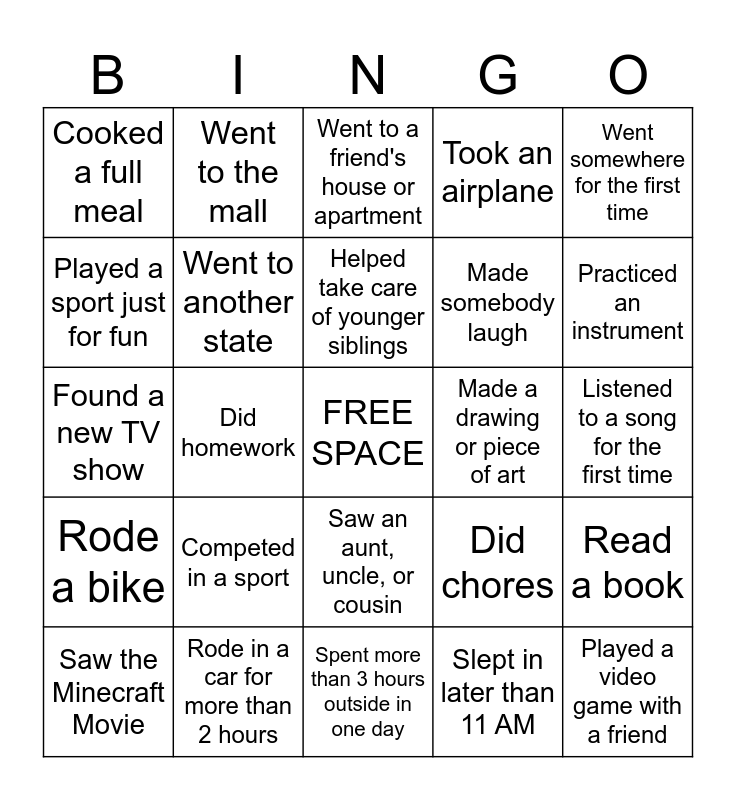 | B | I | N | G | O |
|---|---|---|---|---|
| Cooked a full meal | Went to the mall | Went to a friend's house or apartment | Took an airplane | Went somewhere for the first time |
| Played a sport just for fun | Went to another state | Helped take care of younger siblings | Made somebody laugh | Practiced an instrument |
| Found a new TV show | Did homework | FREE SPACE | Made a drawing or piece of art | Listened to a song for the first time |
| Rode a bike | Competed in a sport | Saw an aunt, uncle, or cousin | Did chores | Read a book |
| Saw the Minecraft Movie | Rode in a car for more than 2 hours | Spent more than 3 hours outside in one day | Slept in later than 11 AM | Played a video game with a friend |